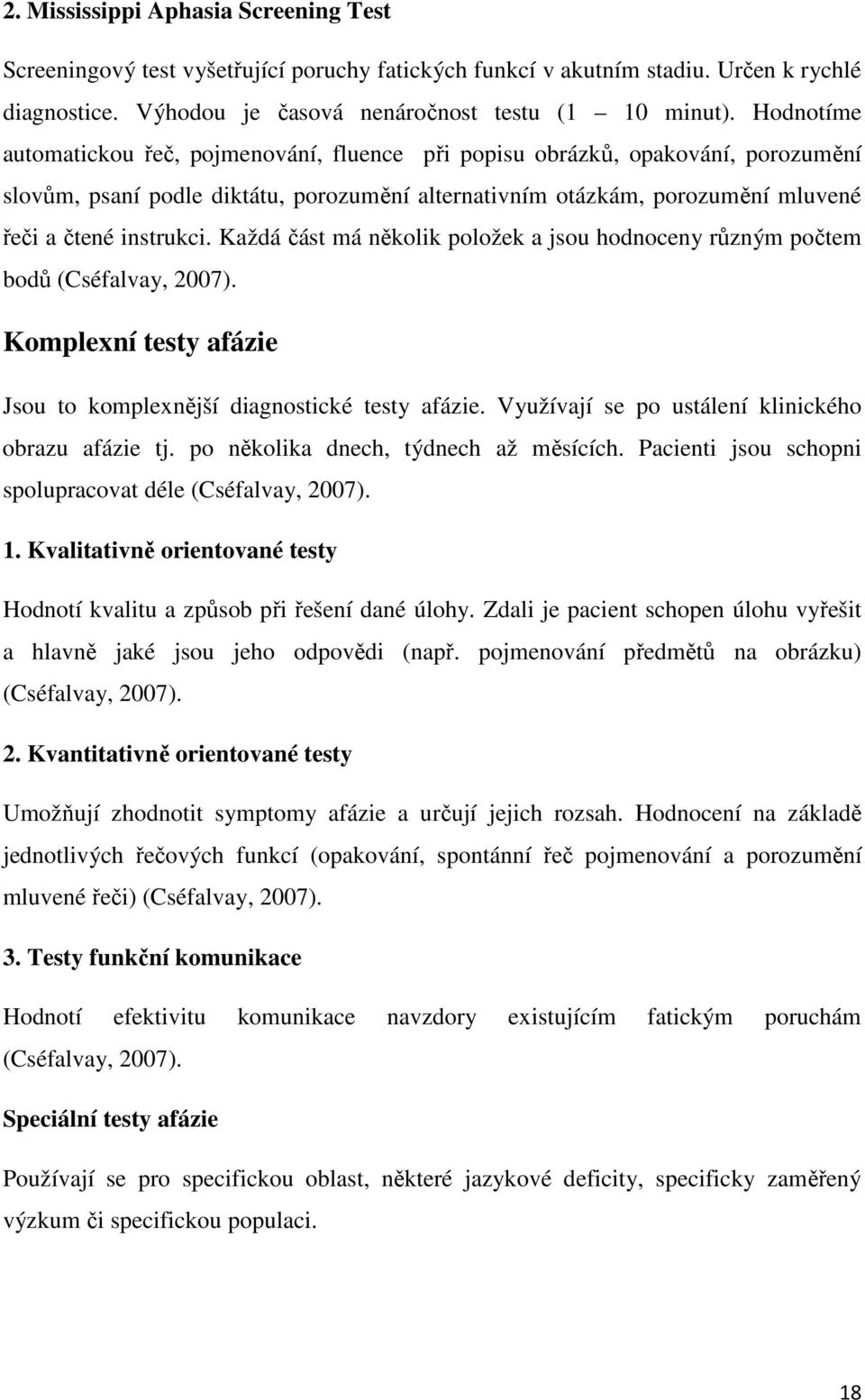 2. Mississippi Aphasia Screening Test

Screeningový test vyšetřující poruchy fatických funkcí v akutním stadiu. Určen k rychlé diagnostice. Výhodou je časová nenáročnost testu (1 – 10 minut). Hodnotíme automatickou řeč, pojmenování, fluence při popisu obrázků, opakování, porozumění slovům, psaní podle diktátu, porozumění alternativním otázkám, porozumění mluvené řeči a čtené instrukci. Každá část má několik položek a jsou hodnoceny různým počtem bodů (Cséfalvay, 2007).

Komplexní testy afázie

Jsou to komplexnější diagnostické testy afázie. Využívají se po ustálení klinického obrazu afázie tj. po několika dnech, týdnech až měsících. Pacienti jsou schopni spolupracovat déle (Cséfalvay, 2007).

1. Kvalitativně orientované testy

Hodnotí kvalitu a způsob při řešení dané úlohy. Zdali je pacient schopen úlohu vyřešit a hlavně jaké jsou jeho odpovědi (např. pojmenování předmětů na obrázku) (Cséfalvay, 2007).

2. Kvantitativně orientované testy

Umožňují zhodnotit symptomy afázie a určují jejich rozsah. Hodnocení na základě jednotlivých řečových funkcí (opakování, spontánní řeč pojmenování a porozumění mluvené řeči) (Cséfalvay, 2007).

3. Testy funkční komunikace

Hodnotí efektivitu komunikace navzdory existujícím fatickým poruchám (Cséfalvay, 2007).

Speciální testy afázie

Používají se pro specifickou oblast, některé jazykové deficity, specificky zaměřený výzkum či specifickou populaci.

18